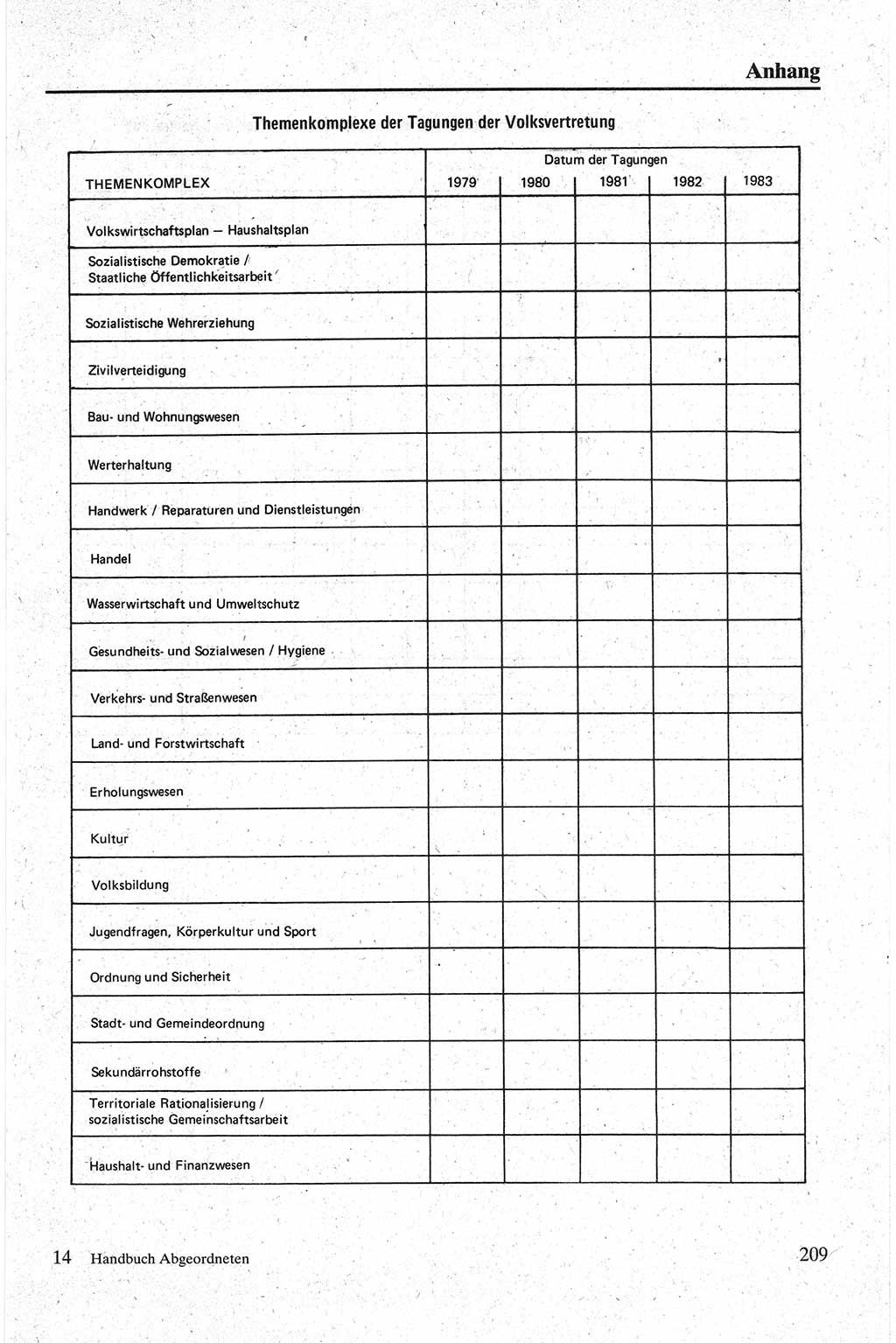 Anhang

Themenkomplexe der Tagungen der Volksvertretung

| THEMENKOMPLEX | Datum der Tagungen 1979 | 1980 | 1981 | 1982 | 1983 |
|---|---|---|---|---|---|
| Volkswirtschaftsplan — Haushaltsplan | | | | | |
| Sozialistische Demokratie / Staatliche Öffentlichkeitsarbeit | | | | | |
| Sozialistische Wehrerziehung | | | | | |
| Zivilverteidigung | | | | | |
| Bau- und Wohnungswesen | | | | | |
| Werterhaltung | | | | | |
| Handwerk / Reparaturen und Dienstleistungen | | | | | |
| Handel | | | | | |
| Wasserwirtschaft und Umweltschutz | | | | | |
| Gesundheits- und Sozialwesen / Hygiene | | | | | |
| Verkehrs- und Straßenwesen | | | | | |
| Land- und Forstwirtschaft | | | | | |
| Erholungswesen | | | | | |
| Kultur | | | | | |
| Volksbildung | | | | | |
| Jugendfragen, Körperkultur und Sport | | | | | |
| Ordnung und Sicherheit | | | | | |
| Stadt- und Gemeindeordnung | | | | | |
| Sekundärrohstoffe | | | | | |
| Territoriale Rationalisierung / sozialistische Gemeinschaftsarbeit | | | | | |
| Haushalt- und Finanzwesen | | | | | |

14 Handbuch Abgeordneten

209